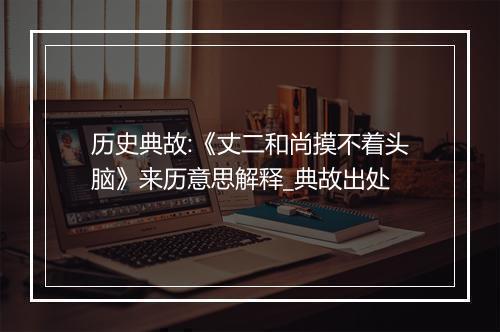 历史典故:《丈二和尚摸不着头脑》来历意思解释_典故出处